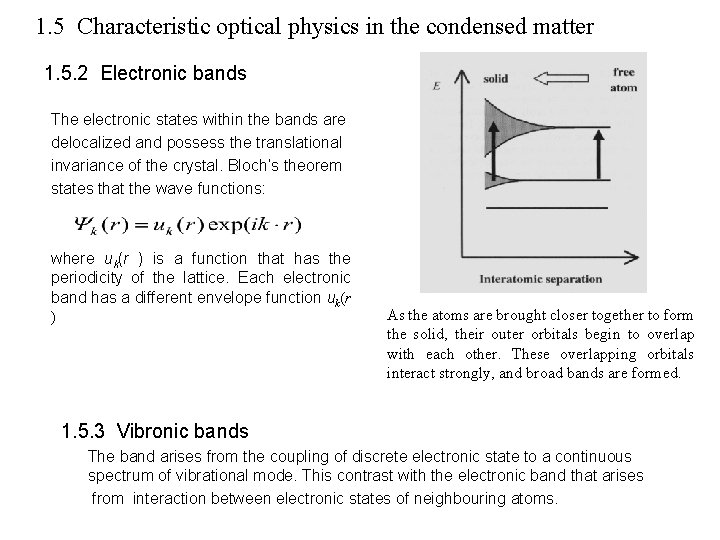 1.5 Characteristic optical physics in the condensed matter

1.5.2 Electronic bands

The electronic states within the bands are delocalized and possess the translational invariance of the crystal. Bloch's theorem states that the wave functions:

$\Psi_k(r) = u_k(r)\exp(ik \cdot r)$

where $u_k(r)$ is a function that has the periodicity of the lattice. Each electronic band has a different envelope function $u_k(r)$

E

solid

free atom

Interatomic separation

As the atoms are brought closer together to form the solid, their outer orbitals begin to overlap with each other. These overlapping orbitals interact strongly, and broad bands are formed.

1.5.3 Vibronic bands

The band arises from the coupling of discrete electronic state to a continuous spectrum of vibrational mode. This contrast with the electronic band that arises from interaction between electronic states of neighbouring atoms.